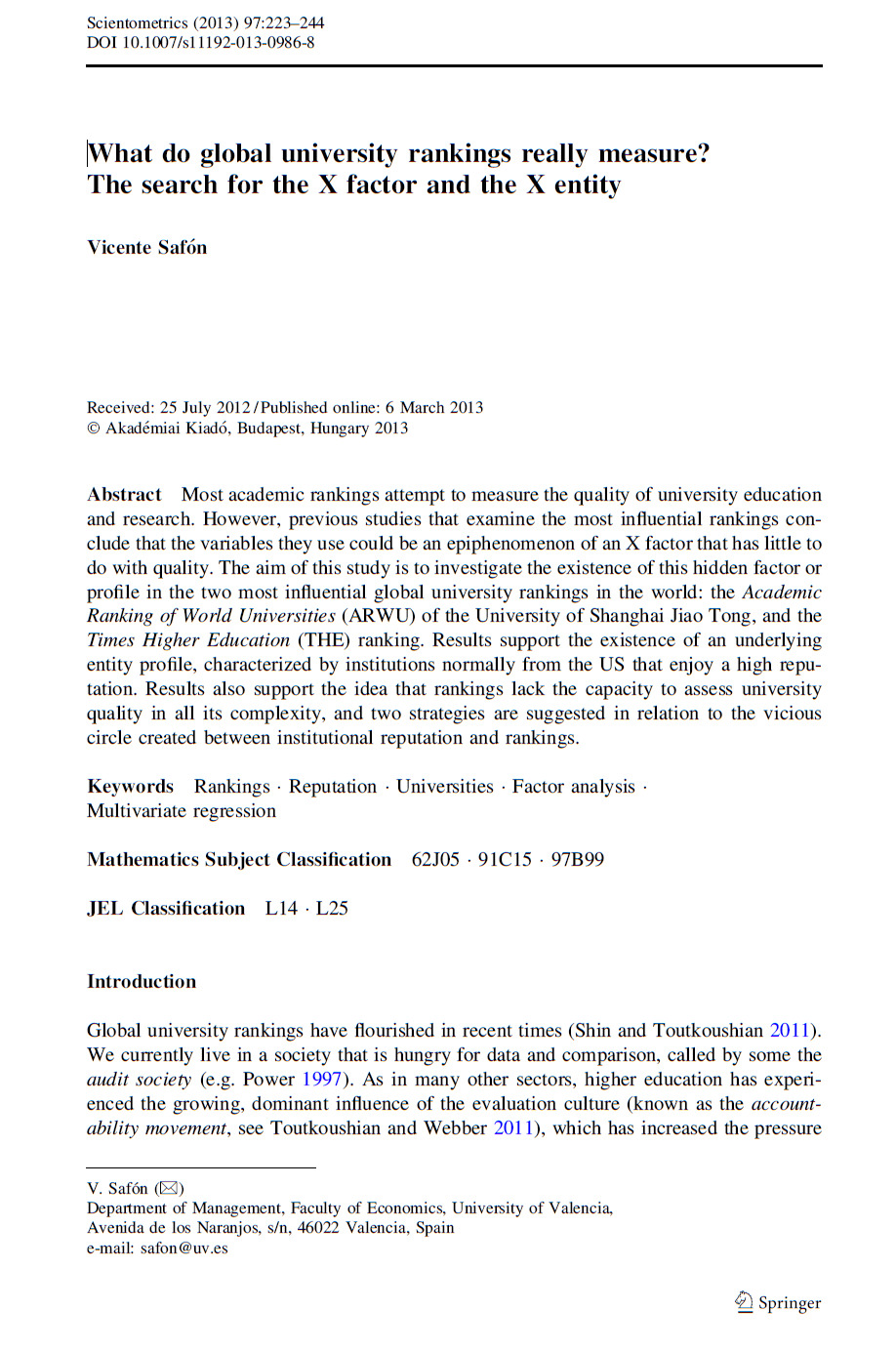 Scientometrics (2013) 97:223–244
DOI 10.1007/s11192-013-0986-8

What do global university rankings really measure? The search for the X factor and the X entity

Vicente Safón

Received: 25 July 2012 / Published online: 6 March 2013
© Akadémiai Kiadó, Budapest, Hungary 2013

Abstract Most academic rankings attempt to measure the quality of university education and research. However, previous studies that examine the most influential rankings conclude that the variables they use could be an epiphenomenon of an X factor that has little to do with quality. The aim of this study is to investigate the existence of this hidden factor or profile in the two most influential global university rankings in the world: the Academic Ranking of World Universities (ARWU) of the University of Shanghai Jiao Tong, and the Times Higher Education (THE) ranking. Results support the existence of an underlying entity profile, characterized by institutions normally from the US that enjoy a high reputation. Results also support the idea that rankings lack the capacity to assess university quality in all its complexity, and two strategies are suggested in relation to the vicious circle created between institutional reputation and rankings.

Keywords Rankings · Reputation · Universities · Factor analysis · Multivariate regression

Mathematics Subject Classification 62J05 · 91C15 · 97B99

JEL Classification L14 · L25

Introduction

Global university rankings have flourished in recent times (Shin and Toutkoushian 2011). We currently live in a society that is hungry for data and comparison, called by some the audit society (e.g. Power 1997). As in many other sectors, higher education has experienced the growing, dominant influence of the evaluation culture (known as the accountability movement, see Toutkoushian and Webber 2011), which has increased the pressure

V. Safón (✉)
Department of Management, Faculty of Economics, University of Valencia, Avenida de los Naranjos, s/n, 46022 Valencia, Spain
e-mail: safon@uv.es

Springer